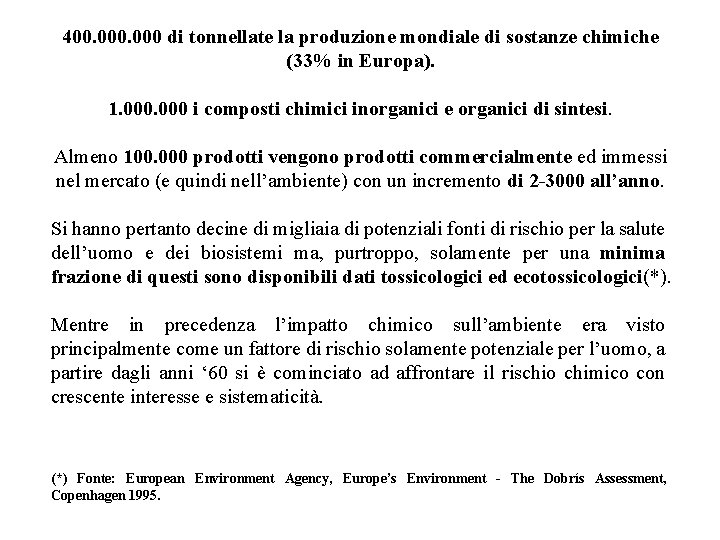 400.000.000 di tonnellate la produzione mondiale di sostanze chimiche (33% in Europa).

1.000.000 i composti chimici inorganici e organici di sintesi.

Almeno 100.000 prodotti vengono prodotti commercialmente ed immessi nel mercato (e quindi nell'ambiente) con un incremento di 2-3000 all'anno.

Si hanno pertanto decine di migliaia di potenziali fonti di rischio per la salute dell'uomo e dei biosistemi ma, purtroppo, solamente per una minima frazione di questi sono disponibili dati tossicologici ed ecotossicologici(*).

Mentre in precedenza l'impatto chimico sull'ambiente era visto principalmente come un fattore di rischio solamente potenziale per l'uomo, a partire dagli anni '60 si è cominciato ad affrontare il rischio chimico con crescente interesse e sistematicità.

(*) Fonte: European Environment Agency, Europe's Environment - The Dobrís Assessment, Copenhagen 1995.